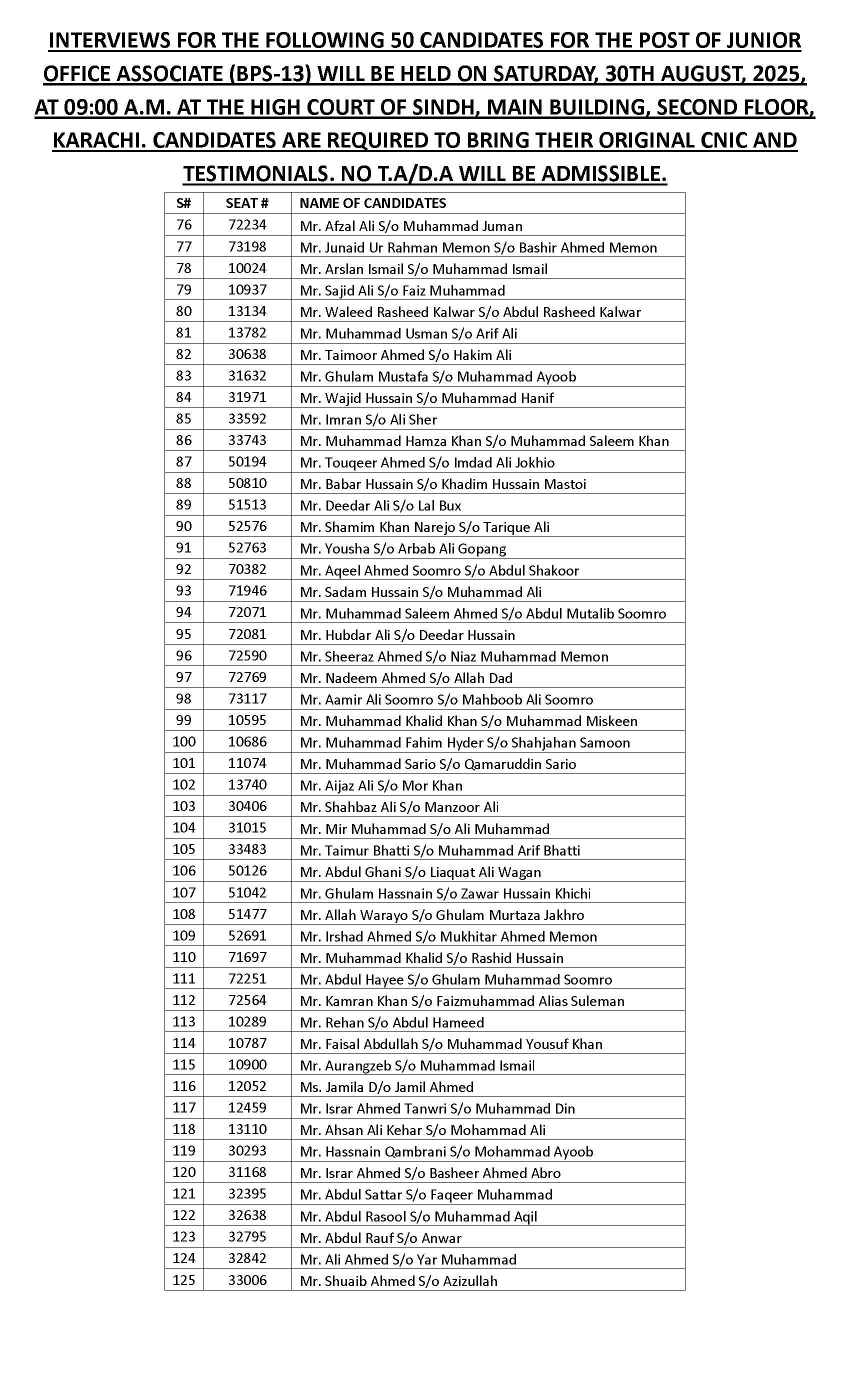 INTERVIEWS FOR THE FOLLOWING 50 CANDIDATES FOR THE POST OF JUNIOR OFFICE ASSOCIATE (BPS-13) WILL BE HELD ON SATURDAY, 30TH AUGUST, 2025, AT 09:00 A.M. AT THE HIGH COURT OF SINDH, MAIN BUILDING, SECOND FLOOR, KARACHI. CANDIDATES ARE REQUIRED TO BRING THEIR ORIGINAL CNIC AND TESTIMONIALS. NO T.A/D.A WILL BE ADMISSIBLE.

| S# | SEAT # | NAME OF CANDIDATES |
|---|---|---|
| 76 | 72234 | Mr. Afzal Ali S/o Muhammad Juman |
| 77 | 73198 | Mr. Junaid Ur Rahman Memon S/o Bashir Ahmed Memon |
| 78 | 10024 | Mr. Arslan Ismail S/o Muhammad Ismail |
| 79 | 10937 | Mr. Sajid Ali S/o Faiz Muhammad |
| 80 | 13134 | Mr. Waleed Rasheed Kalwar S/o Abdul Rasheed Kalwar |
| 81 | 13782 | Mr. Muhammad Usman S/o Arif Ali |
| 82 | 30638 | Mr. Taimoor Ahmed S/o Hakim Ali |
| 83 | 31632 | Mr. Ghulam Mustafa S/o Muhammad Ayoob |
| 84 | 31971 | Mr. Wajid Hussain S/o Muhammad Hanif |
| 85 | 33592 | Mr. Imran S/o Ali Sher |
| 86 | 33743 | Mr. Muhammad Hamza Khan S/o Muhammad Saleem Khan |
| 87 | 50194 | Mr. Touqeer Ahmed S/o Imdad Ali Jokhio |
| 88 | 50810 | Mr. Babar Hussain S/o Khadim Hussain Mastoi |
| 89 | 51513 | Mr. Deedar Ali S/o Lal Bux |
| 90 | 52576 | Mr. Shamim Khan Narejo S/o Tarique Ali |
| 91 | 52763 | Mr. Yousha S/o Arbab Ali Gopang |
| 92 | 70382 | Mr. Aqeel Ahmed Soomro S/o Abdul Shakoor |
| 93 | 71946 | Mr. Sadam Hussain S/o Muhammad Ali |
| 94 | 72071 | Mr. Muhammad Saleem Ahmed S/o Abdul Mutalib Soomro |
| 95 | 72081 | Mr. Hubdar Ali S/o Deedar Hussain |
| 96 | 72590 | Mr. Sheeraz Ahmed S/o Niaz Muhammad Memon |
| 97 | 72769 | Mr. Nadeem Ahmed S/o Allah Dad |
| 98 | 73117 | Mr. Aamir Ali Soomro S/o Mahboob Ali Soomro |
| 99 | 10595 | Mr. Muhammad Khalid Khan S/o Muhammad Miskeen |
| 100 | 10686 | Mr. Muhammad Fahim Hyder S/o Shahjahan Samoon |
| 101 | 11074 | Mr. Muhammad Sario S/o Qamaruddin Sario |
| 102 | 13740 | Mr. Aijaz Ali S/o Mor Khan |
| 103 | 30406 | Mr. Shahbaz Ali S/o Manzoor Ali |
| 104 | 31015 | Mr. Mir Muhammad S/o Ali Muhammad |
| 105 | 33483 | Mr. Taimur Bhatti S/o Muhammad Arif Bhatti |
| 106 | 50126 | Mr. Abdul Ghani S/o Liaquat Ali Wagan |
| 107 | 51042 | Mr. Ghulam Hassnain S/o Zawar Hussain Khichi |
| 108 | 51477 | Mr. Allah Warayo S/o Ghulam Murtaza Jakhro |
| 109 | 52691 | Mr. Irshad Ahmed S/o Mukhitar Ahmed Memon |
| 110 | 71697 | Mr. Muhammad Khalid S/o Rashid Hussain |
| 111 | 72251 | Mr. Abdul Hayee S/o Ghulam Muhammad Soomro |
| 112 | 72564 | Mr. Kamran Khan S/o Faizmuhammad Alias Suleman |
| 113 | 10289 | Mr. Rehan S/o Abdul Hameed |
| 114 | 10787 | Mr. Faisal Abdullah S/o Muhammad Yousuf Khan |
| 115 | 10900 | Mr. Aurangzeb S/o Muhammad Ismail |
| 116 | 12052 | Ms. Jamila D/o Jamil Ahmed |
| 117 | 12459 | Mr. Israr Ahmed Tanwri S/o Muhammad Din |
| 118 | 13110 | Mr. Ahsan Ali Kehar S/o Mohammad Ali |
| 119 | 30293 | Mr. Hassnain Qambrani S/o Mohammad Ayoob |
| 120 | 31168 | Mr. Israr Ahmed S/o Basheer Ahmed Abro |
| 121 | 32395 | Mr. Abdul Sattar S/o Faqeer Muhammad |
| 122 | 32638 | Mr. Abdul Rasool S/o Muhammad Aqil |
| 123 | 32795 | Mr. Abdul Rauf S/o Anwar |
| 124 | 32842 | Mr. Ali Ahmed S/o Yar Muhammad |
| 125 | 33006 | Mr. Shuaib Ahmed S/o Azizullah |